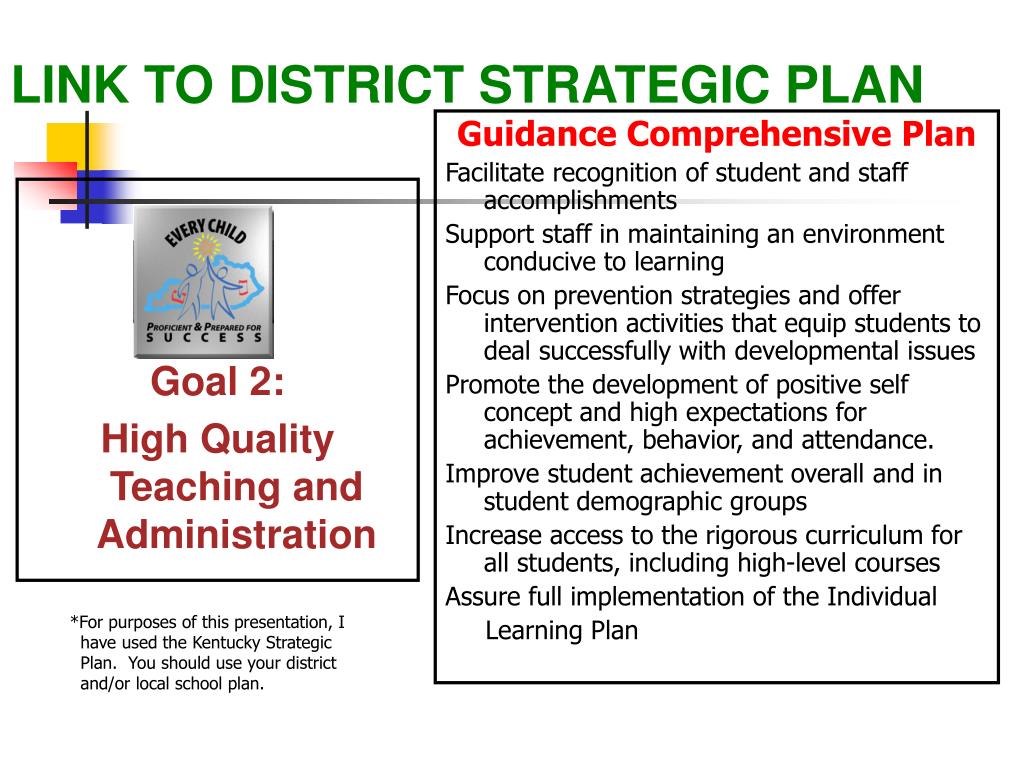 LINK TO DISTRICT STRATEGIC PLAN

EVERY CHILD

PROFICIENT & PREPARED FOR SUCCESS

Goal 2:

High Quality Teaching and Administration

*For purposes of this presentation, I have used the Kentucky Strategic Plan. You should use your district and/or local school plan.

Guidance Comprehensive Plan

Facilitate recognition of student and staff accomplishments

Support staff in maintaining an environment conducive to learning

Focus on prevention strategies and offer intervention activities that equip students to deal successfully with developmental issues

Promote the development of positive self concept and high expectations for achievement, behavior, and attendance.

Improve student achievement overall and in student demographic groups

Increase access to the rigorous curriculum for all students, including high-level courses

Assure full implementation of the Individual Learning Plan